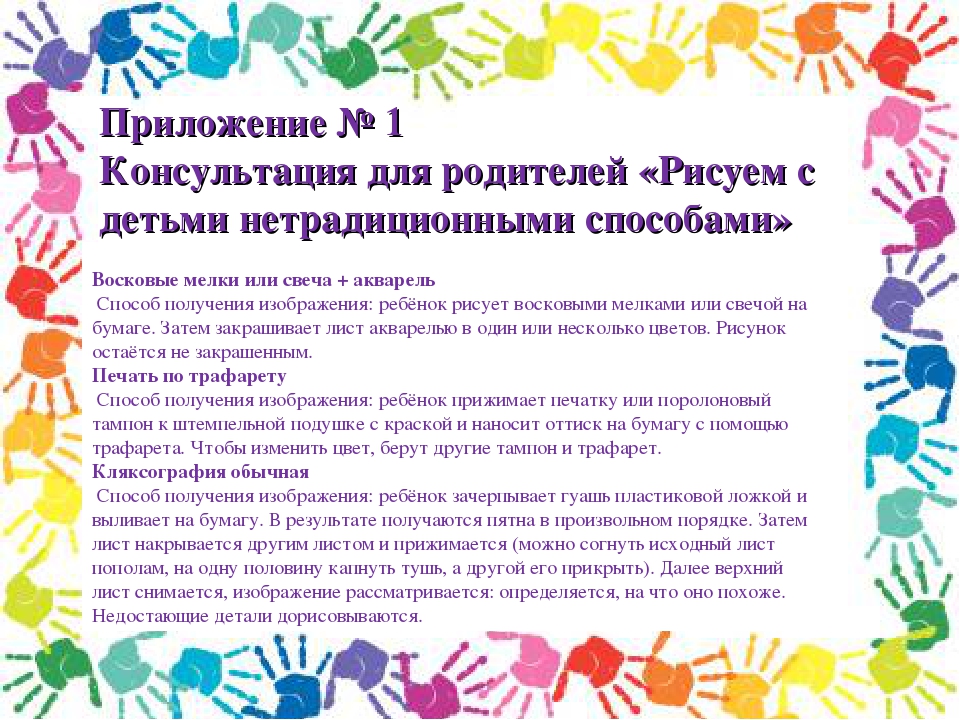 Приложение № 1
Консультация для родителей «Рисуем с детьми нетрадиционными способами»

Восковые мелки или свеча + акварель
Способ получения изображения: ребёнок рисует восковыми мелками или свечой на бумаге. Затем закрашивает лист акварелью в один или несколько цветов. Рисунок остаётся не закрашенным.
Печать по трафарету
Способ получения изображения: ребёнок прижимает печатку или поролоновый тампон к штемпельной подушке с краской и наносит оттиск на бумагу с помощью трафарета. Чтобы изменить цвет, берут другие тампон и трафарет.
Кляксография обычная
Способ получения изображения: ребёнок зачерпывает гуашь пластиковой ложкой и выливает на бумагу. В результате получаются пятна в произвольном порядке. Затем лист накрывается другим листом и прижимается (можно согнуть исходный лист пополам, на одну половину капнуть тушь, а другой его прикрыть). Далее верхний лист снимается, изображение рассматривается: определяется, на что оно похоже. Недостающие детали дорисовываются.